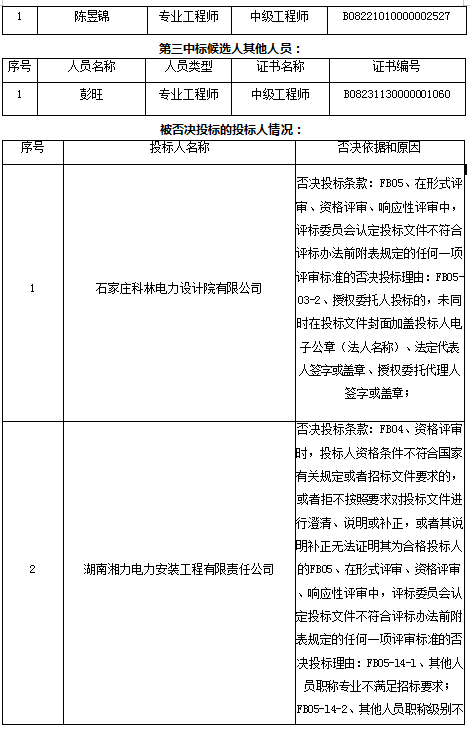 | 1 | 陈昱锦 | 专业工程师 | 中级工程师 | B08221010000002527 |
|---|---|---|---|---|

第三中标候选人其他人员：

| 序号 | 人员名称 | 人员类型 | 证书名称 | 证书编号 |
|---|---|---|---|---|
| 1 | 彭旺 | 专业工程师 | 中级工程师 | B08231130000001060 |

被否决投标的投标人情况：

| 序号 | 投标人名称 | 否决依据和原因 |
|---|---|---|
| 1 | 石家庄科林电力设计院有限公司 | 否决投标条款：FB05、在形式评审、资格评审、响应性评审中，评标委员会认定投标文件不符合评标办法前附表规定的任何一项评审标准的否决投标理由：FB05-03-2、授权委托人投标的，未同时在投标文件封面加盖投标人电子公章（法人名称）、法定代表人签字或盖章、授权委托代理人签字或盖章； |
| 2 | 湖南湘力电力安装工程有限责任公司 | 否决投标条款：FB04、资格评审时，投标人资格条件不符合国家有关规定或者招标文件要求的，或者拒不按照要求对投标文件进行澄清、说明或补正，或者其说明补正无法证明其为合格投标人的FB05、在形式评审、资格评审、响应性评审中，评标委员会认定投标文件不符合评标办法前附表规定的任何一项评审标准的否决投标理由：FB05-14-1、其他人员职称专业不满足招标要求；FB05-14-2、其他人员职称级别不 |